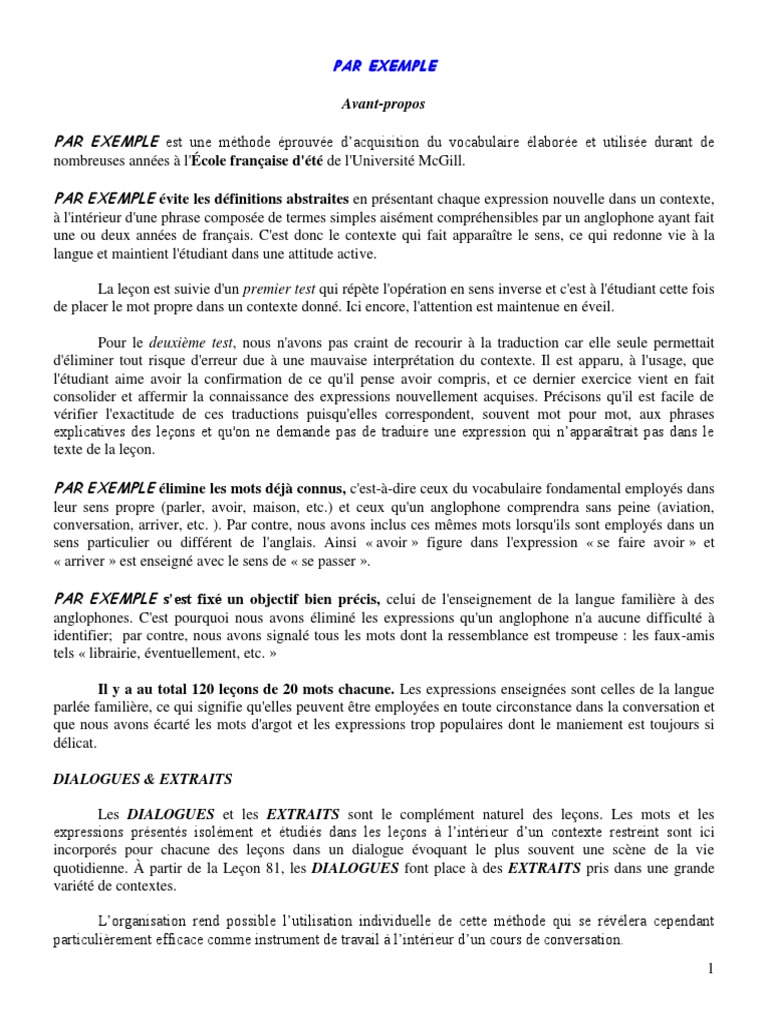 PAR EXEMPLE

Avant-propos

PAR EXEMPLE est une méthode éprouvée d'acquisition du vocabulaire élaborée et utilisée durant de nombreuses années à l'École française d'été de l'Université McGill.

PAR EXEMPLE évite les définitions abstraites en présentant chaque expression nouvelle dans un contexte, à l'intérieur d'une phrase composée de termes simples aisément compréhensibles par un anglophone ayant fait une ou deux années de français. C'est donc le contexte qui fait apparaître le sens, ce qui redonne vie à la langue et maintient l'étudiant dans une attitude active.

La leçon est suivie d'un premier test qui répète l'opération en sens inverse et c'est à l'étudiant cette fois de placer le mot propre dans un contexte donné. Ici encore, l'attention est maintenue en éveil.

Pour le deuxième test, nous n'avons pas craint de recourir à la traduction car elle seule permettait d'éliminer tout risque d'erreur due à une mauvaise interprétation du contexte. Il est apparu, à l'usage, que l'étudiant aime avoir la confirmation de ce qu'il pense avoir compris, et ce dernier exercice vient en fait consolider et affermir la connaissance des expressions nouvellement acquises. Précisons qu'il est facile de vérifier l'exactitude de ces traductions puisqu'elles correspondent, souvent mot pour mot, aux phrases explicatives des leçons et qu'on ne demande pas de traduire une expression qui n'apparaîtrait pas dans le texte de la leçon.

PAR EXEMPLE élimine les mots déjà connus, c'est-à-dire ceux du vocabulaire fondamental employés dans leur sens propre (parler, avoir, maison, etc.) et ceux qu'un anglophone comprendra sans peine (aviation, conversation, arriver, etc. ). Par contre, nous avons inclus ces mêmes mots lorsqu'ils sont employés dans un sens particulier ou différent de l'anglais. Ainsi « avoir » figure dans l'expression « se faire avoir » et « arriver » est enseigné avec le sens de « se passer ».

PAR EXEMPLE s'est fixé un objectif bien précis, celui de l'enseignement de la langue familière à des anglophones. C'est pourquoi nous avons éliminé les expressions qu'un anglophone n'a aucune difficulté à identifier; par contre, nous avons signalé tous les mots dont la ressemblance est trompeuse : les faux-amis tels « librairie, éventuellement, etc. »

Il y a au total 120 leçons de 20 mots chacune. Les expressions enseignées sont celles de la langue parlée familière, ce qui signifie qu'elles peuvent être employées en toute circonstance dans la conversation et que nous avons écarté les mots d'argot et les expressions trop populaires dont le maniement est toujours si délicat.

DIALOGUES & EXTRAITS

Les DIALOGUES et les EXTRAITS sont le complément naturel des leçons. Les mots et les expressions présentés isolément et étudiés dans les leçons à l'intérieur d'un contexte restreint sont ici incorporés pour chacune des leçons dans un dialogue évoquant le plus souvent une scène de la vie quotidienne. À partir de la Leçon 81, les DIALOGUES font place à des EXTRAITS pris dans une grande variété de contextes.

L'organisation rend possible l'utilisation individuelle de cette méthode qui se révélera cependant particulièrement efficace comme instrument de travail à l'intérieur d'un cours de conversation.

1